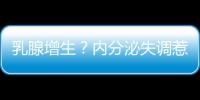 乳腺增生？内分泌失调惹